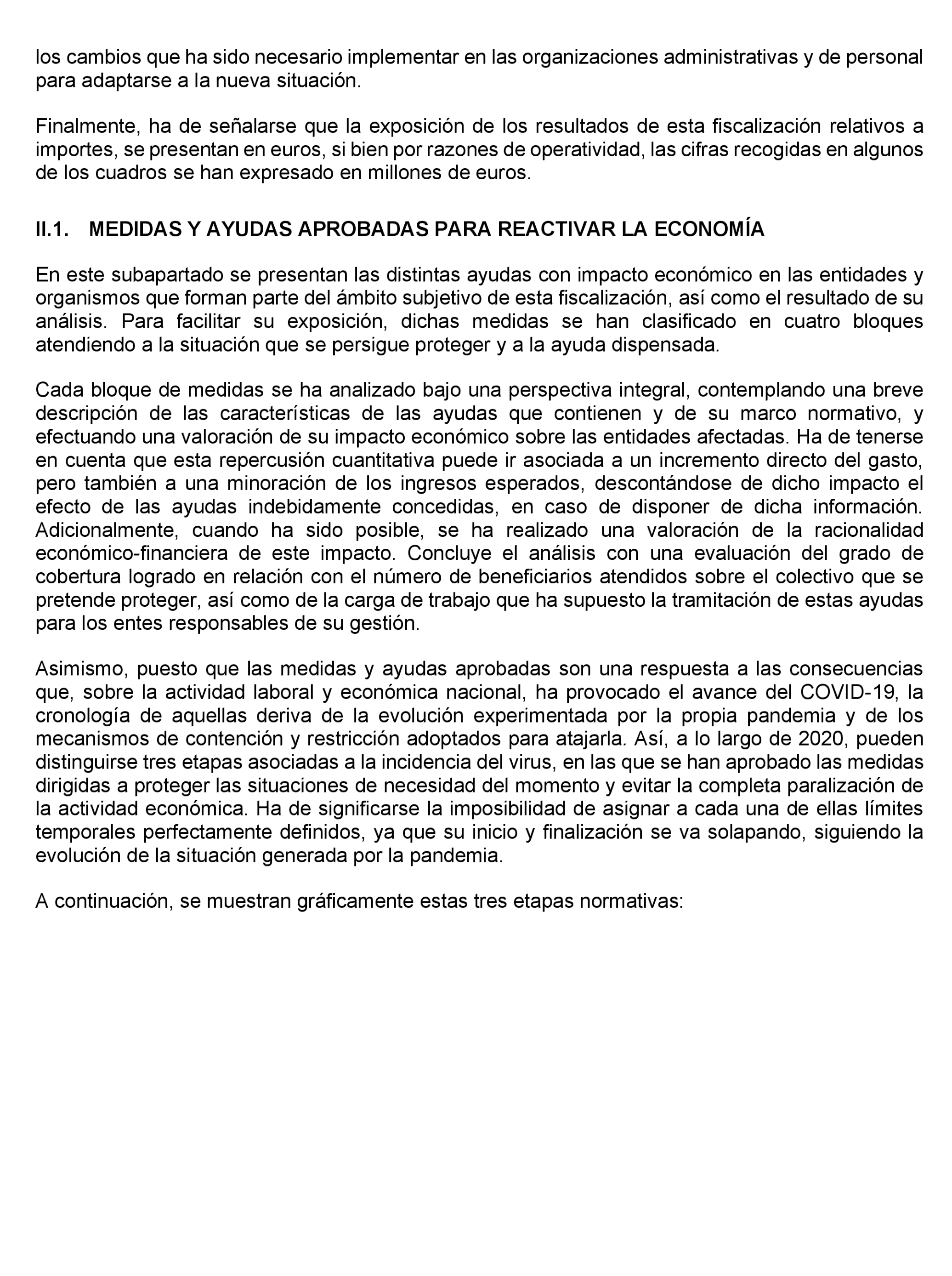 los cambios que ha sido necesario implementar en las organizaciones administrativas y de personal para adaptarse a la nueva situación.

Finalmente, ha de señalarse que la exposición de los resultados de esta fiscalización relativos a importes, se presentan en euros, si bien por razones de operatividad, las cifras recogidas en algunos de los cuadros se han expresado en millones de euros.

II.1. MEDIDAS Y AYUDAS APROBADAS PARA REACTIVAR LA ECONOMÍA

En este subapartado se presentan las distintas ayudas con impacto económico en las entidades y organismos que forman parte del ámbito subjetivo de esta fiscalización, así como el resultado de su análisis. Para facilitar su exposición, dichas medidas se han clasificado en cuatro bloques atendiendo a la situación que se persigue proteger y a la ayuda dispensada.

Cada bloque de medidas se ha analizado bajo una perspectiva integral, contemplando una breve descripción de las características de las ayudas que contienen y de su marco normativo, y efectuando una valoración de su impacto económico sobre las entidades afectadas. Ha de tenerse en cuenta que esta repercusión cuantitativa puede ir asociada a un incremento directo del gasto, pero también a una minoración de los ingresos esperados, descontándose de dicho impacto el efecto de las ayudas indebidamente concedidas, en caso de disponer de dicha información. Adicionalmente, cuando ha sido posible, se ha realizado una valoración de la racionalidad económico-financiera de este impacto. Concluye el análisis con una evaluación del grado de cobertura logrado en relación con el número de beneficiarios atendidos sobre el colectivo que se pretende proteger, así como de la carga de trabajo que ha supuesto la tramitación de estas ayudas para los entes responsables de su gestión.

Asimismo, puesto que las medidas y ayudas aprobadas son una respuesta a las consecuencias que, sobre la actividad laboral y económica nacional, ha provocado el avance del COVID-19, la cronología de aquellas deriva de la evolución experimentada por la propia pandemia y de los mecanismos de contención y restricción adoptados para atajarla. Así, a lo largo de 2020, pueden distinguirse tres etapas asociadas a la incidencia del virus, en las que se han aprobado las medidas dirigidas a proteger las situaciones de necesidad del momento y evitar la completa paralización de la actividad económica. Ha de significarse la imposibilidad de asignar a cada una de ellas límites temporales perfectamente definidos, ya que su inicio y finalización se va solapando, siguiendo la evolución de la situación generada por la pandemia.

A continuación, se muestran gráficamente estas tres etapas normativas: